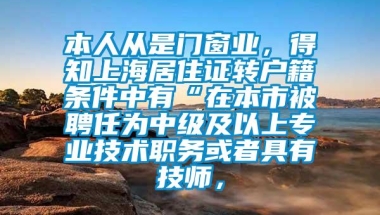 本人从是门窗业，得知上海居住证转户籍条件中有“在本市被聘任为中级及以上专业技术职务或者具有技师，